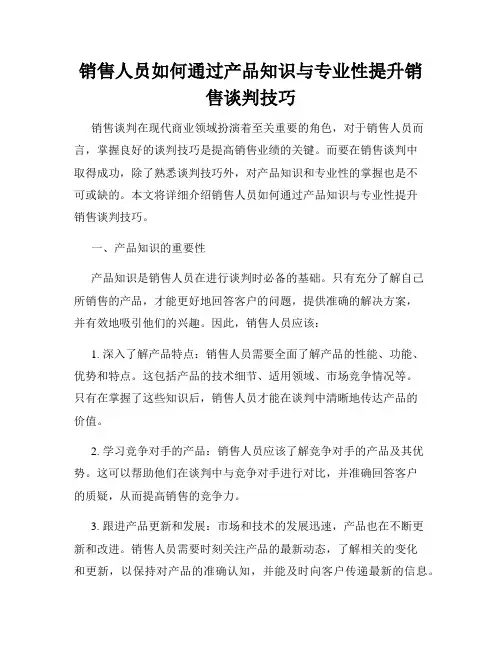 销售人员如何通过产品知识与专业性提升销售谈判技巧

销售谈判在现代商业领域扮演着至关重要的角色，对于销售人员而言，掌握良好的谈判技巧是提高销售业绩的关键。而要在销售谈判中取得成功，除了熟悉谈判技巧外，对产品知识和专业性的掌握也是不可或缺的。本文将详细介绍销售人员如何通过产品知识与专业性提升销售谈判技巧。

一、产品知识的重要性

产品知识是销售人员在进行谈判时必备的基础。只有充分了解自己所销售的产品，才能更好地回答客户的问题，提供准确的解决方案，并有效地吸引他们的兴趣。因此，销售人员应该：

1. 深入了解产品特点：销售人员需要全面了解产品的性能、功能、优势和特点。这包括产品的技术细节、适用领域、市场竞争情况等。只有在掌握了这些知识后，销售人员才能在谈判中清晰地传达产品的价值。

2. 学习竞争对手的产品：销售人员应该了解竞争对手的产品及其优势。这可以帮助他们在谈判中与竞争对手进行对比，并准确回答客户的质疑，从而提高销售的竞争力。

3. 跟进产品更新和发展：市场和技术的发展迅速，产品也在不断更新和改进。销售人员需要时刻关注产品的最新动态，了解相关的变化和更新，以保持对产品的准确认知，并能及时向客户传递最新的信息。